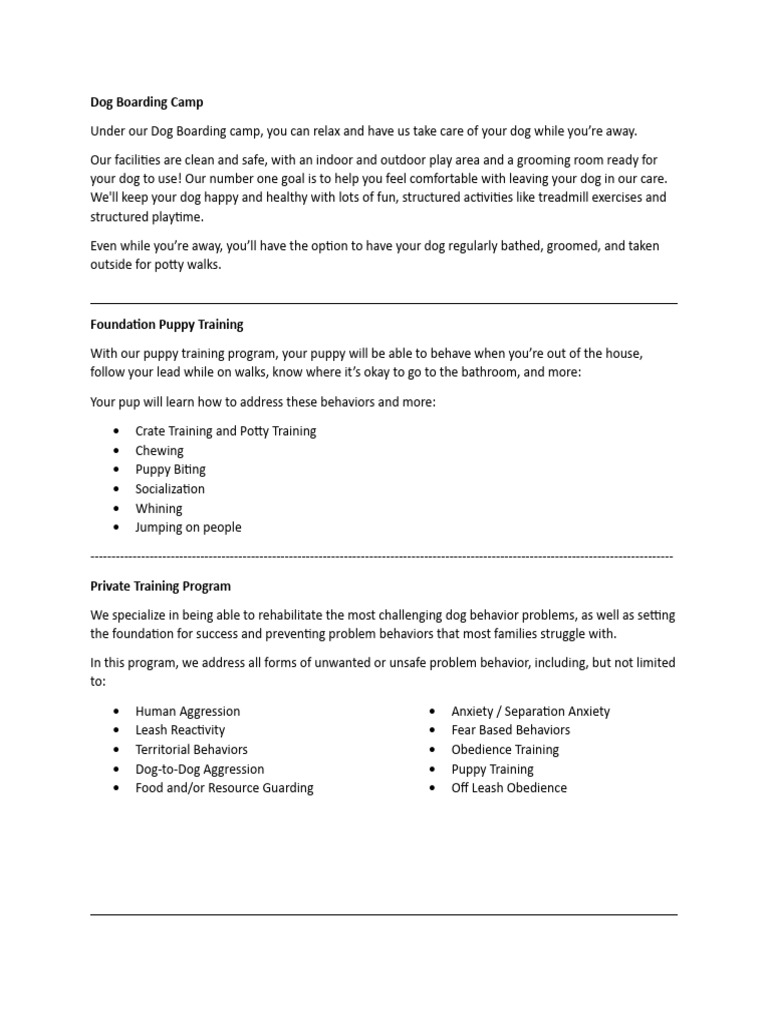 Dog Boarding Camp

Under our Dog Boarding camp, you can relax and have us take care of your dog while you're away.

Our facilities are clean and safe, with an indoor and outdoor play area and a grooming room ready for your dog to use! Our number one goal is to help you feel comfortable with leaving your dog in our care. We'll keep your dog happy and healthy with lots of fun, structured activities like treadmill exercises and structured playtime.

Even while you're away, you'll have the option to have your dog regularly bathed, groomed, and taken outside for potty walks.

Foundation Puppy Training

With our puppy training program, your puppy will be able to behave when you're out of the house, follow your lead while on walks, know where it's okay to go to the bathroom, and more:

Your pup will learn how to address these behaviors and more:

• Crate Training and Potty Training
• Chewing
• Puppy Biting
• Socialization
• Whining
• Jumping on people

Private Training Program

We specialize in being able to rehabilitate the most challenging dog behavior problems, as well as setting the foundation for success and preventing problem behaviors that most families struggle with.

In this program, we address all forms of unwanted or unsafe problem behavior, including, but not limited to:

• Human Aggression
• Leash Reactivity
• Territorial Behaviors
• Dog-to-Dog Aggression
• Food and/or Resource Guarding

• Anxiety / Separation Anxiety
• Fear Based Behaviors
• Obedience Training
• Puppy Training
• Off Leash Obedience